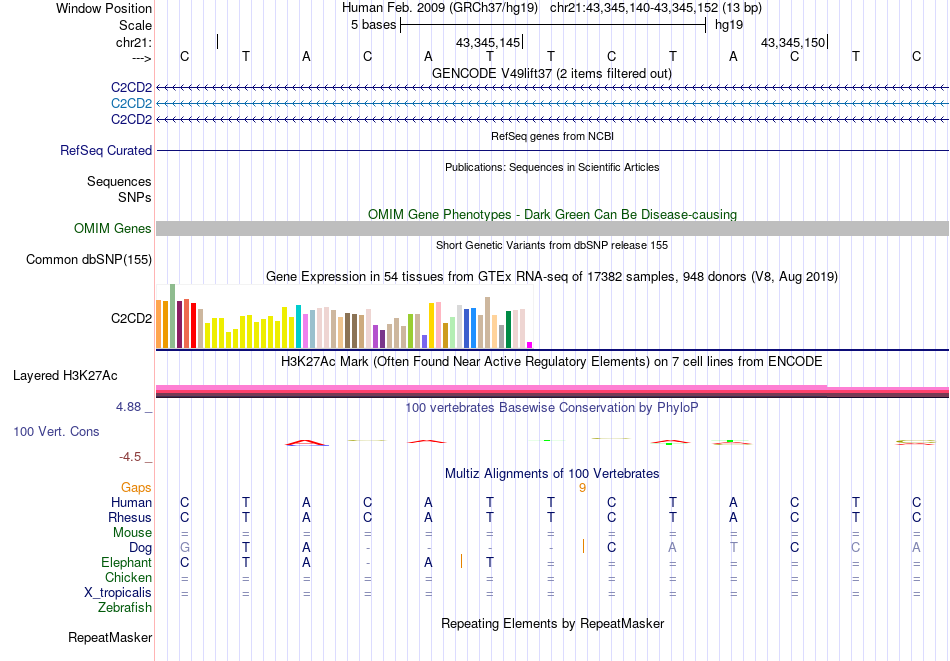 Window Position Human Feb. 2009 (GRCh37/hg19) chr21:43,345,140-43,345,152 (13 bp)
Scale 5 bases hg19
chr21: 43,345,145 43,345,150
---> C T A C A T T C T A C T C
GENCODE V49lift37 (2 items filtered out)
C2CD2
C2CD2
C2CD2
RefSeq genes from NCBI
RefSeq Curated
Publications: Sequences in Scientific Articles
Sequences
SNPs
OMIM Gene Phenotypes - Dark Green Can Be Disease-causing
OMIM Genes
Short Genetic Variants from dbSNP release 155
Common dbSNP(155)
Gene Expression in 54 tissues from GTEx RNA-seq of 17382 samples, 948 donors (V8, Aug 2019)
C2CD2
H3K27Ac Mark (Often Found Near Active Regulatory Elements) on 7 cell lines from ENCODE
Layered H3K27Ac
4.88 _ 100 vertebrates Basewise Conservation by PhyloP
100 Vert. Cons
-4.5 _
Multiz Alignments of 100 Vertebrates
Gaps 9
Human C T A C A T T C T A C T C
Rhesus C T A C A T T C T A C T C
Mouse = = = = = = = = = = = = =
Dog G T A - - - - C A T C C A
Elephant C T A - A T = = = = = = =
Chicken = = = = = = = = = = = = =
X_tropicalis = = = = = = = = = = = = =
Zebrafish
Repeating Elements by RepeatMasker
RepeatMasker